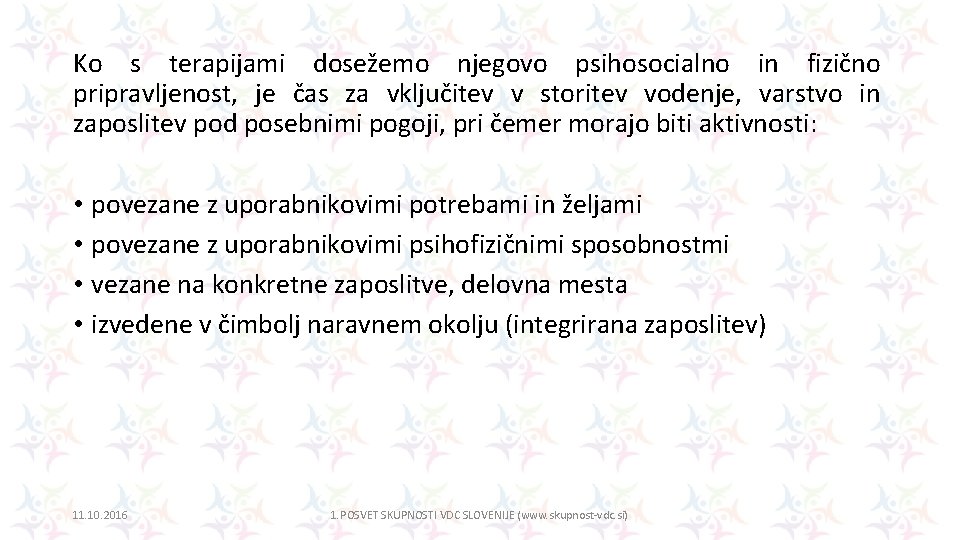 Ko s terapijami dosežemo njegovo psihosocialno in fizično pripravljenost, je čas za vključitev v storitev vodenje, varstvo in zaposlitev pod posebnimi pogoji, pri čemer morajo biti aktivnosti:

• povezane z uporabnikovimi potrebami in željami
• povezane z uporabnikovimi psihofizičnimi sposobnostmi
• vezane na konkretne zaposlitve, delovna mesta
• izvedene v čimbolj naravnem okolju (integrirana zaposlitev)

11.10.2016

1. POSVET SKUPNOSTI VDC SLOVENIJE (www.skupnost-vdc.si)